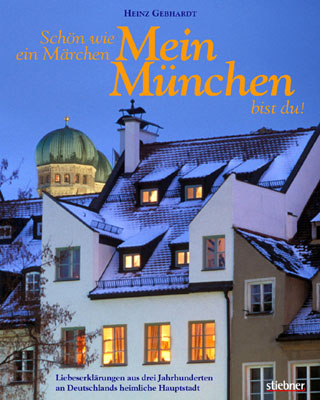 HEINZ GEBHARDT

Schön wie ein Märchen Mein München bist du!

Liebeserklärungen aus drei Jahrhunderten an Deutschlands heimliche Hauptstadt

stiebner